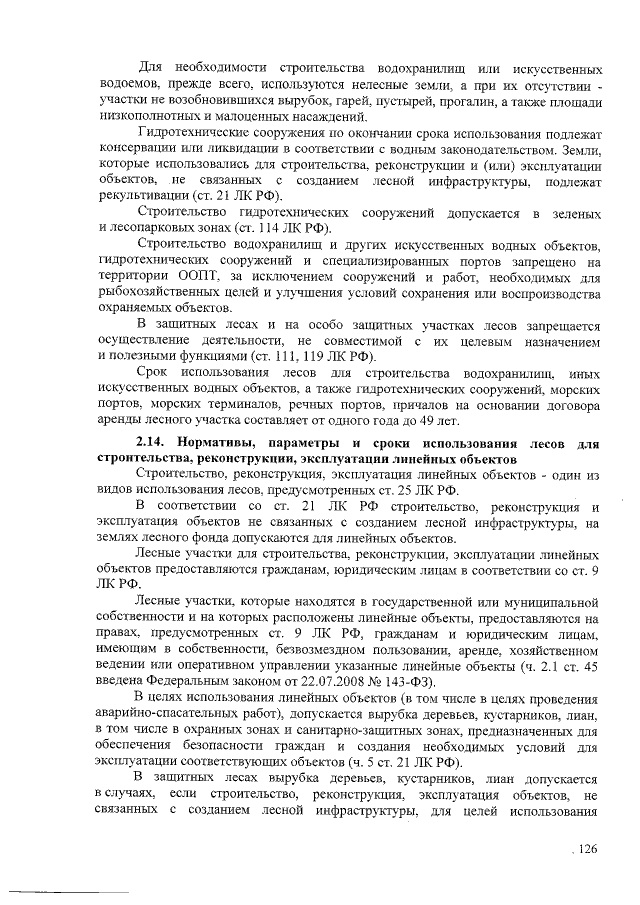 Для необходимости строительства водохранилищ или искусственных водоемов, прежде всего, используются нелесные земли, а при их отсутствии - участки не возобновившихся вырубок, гарей, пустырей, прогалин, а также площади низкополнотных и малоценных насаждений.

Гидротехнические сооружения по окончании срока использования подлежат консервации или ликвидации в соответствии с водным законодательством. Земли, которые использовались для строительства, реконструкции и (или) эксплуатации объектов, не связанных с созданием лесной инфраструктуры, подлежат рекультивации (ст. 21 ЛК РФ).

Строительство гидротехнических сооружений допускается в зеленых и лесопарковых зонах (ст. 114 ЛК РФ).

Строительство водохранилищ и других искусственных водных объектов, гидротехнических сооружений и специализированных портов запрещено на территории ООПТ, за исключением сооружений и работ, необходимых для рыбохозяйственных целей и улучшения условий сохранения или воспроизводства охраняемых объектов.

В защитных лесах и на особо защитных участках лесов запрещается осуществление деятельности, не совместимой с их целевым назначением и полезными функциями (ст. 111, 119 ЛК РФ).

Срок использования лесов для строительства водохранилищ, иных искусственных водных объектов, а также гидротехнических сооружений, морских портов, морских терминалов, речных портов, причалов на основании договора аренды лесного участка составляет от одного года до 49 лет.

2.14. Нормативы, параметры и сроки использования лесов для строительства, реконструкции, эксплуатации линейных объектов

Строительство, реконструкция, эксплуатация линейных объектов - один из видов использования лесов, предусмотренных ст. 25 ЛК РФ.

В соответствии со ст. 21 ЛК РФ строительство, реконструкция и эксплуатация объектов не связанных с созданием лесной инфраструктуры, на землях лесного фонда допускаются для линейных объектов.

Лесные участки для строительства, реконструкции, эксплуатации линейных объектов предоставляются гражданам, юридическим лицам в соответствии со ст. 9 ЛК РФ.

Лесные участки, которые находятся в государственной или муниципальной собственности и на которых расположены линейные объекты, предоставляются на правах, предусмотренных ст. 9 ЛК РФ, гражданам и юридическим лицам, имеющим в собственности, безвозмездном пользовании, аренде, хозяйственном ведении или оперативном управлении указанные линейные объекты (ч. 2.1 ст. 45 введена Федеральным законом от 22.07.2008 № 143-ФЗ).

В целях использования линейных объектов (в том числе в целях проведения аварийно-спасательных работ), допускается вырубка деревьев, кустарников, лиан, в том числе в охранных зонах и санитарно-защитных зонах, предназначенных для обеспечения безопасности граждан и создания необходимых условий для эксплуатации соответствующих объектов (ч. 5 ст. 21 ЛК РФ).

В защитных лесах вырубка деревьев, кустарников, лиан допускается в случаях, если строительство, реконструкция, эксплуатация объектов, не связанных с созданием лесной инфраструктуры, для целей использования

126